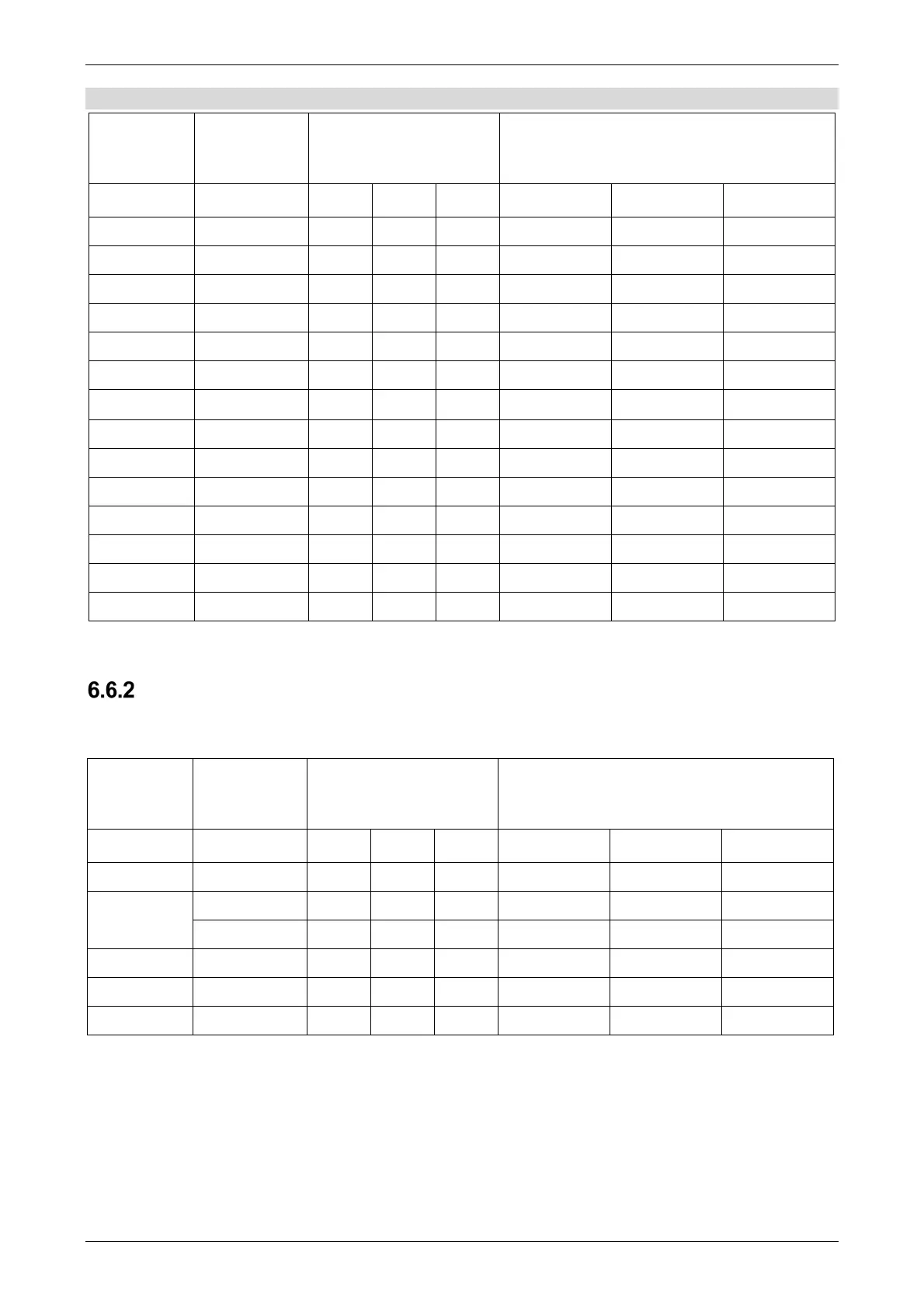 6.6.2